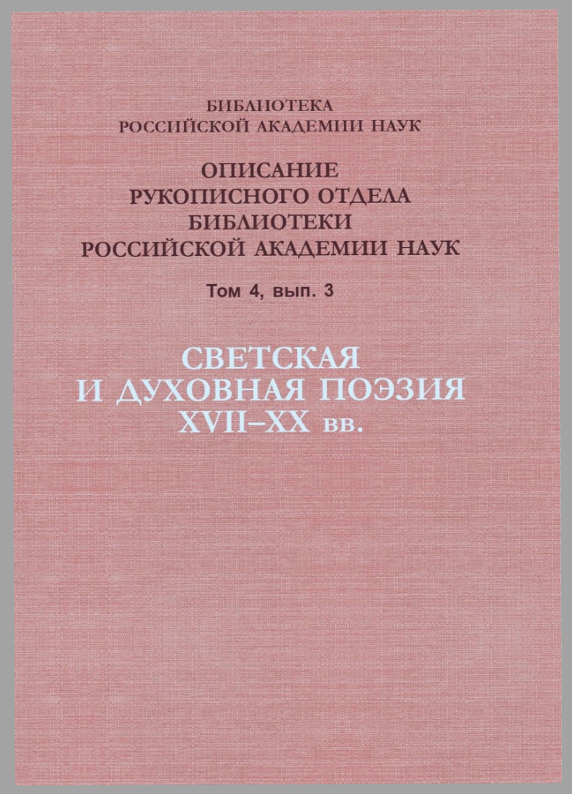 БИБЛИОТЕКА
РОССИЙСКОЙ АКАДЕМИИ НАУК

ОПИСАНИЕ
РУКОПИСНОГО ОТДЕЛА
БИБЛИОТЕКИ
РОССИЙСКОЙ АКАДЕМИИ НАУК

Том 4, вып. 3

СВЕТСКАЯ
И ДУХОВНАЯ ПОЭЗИЯ
XVII–XX вв.